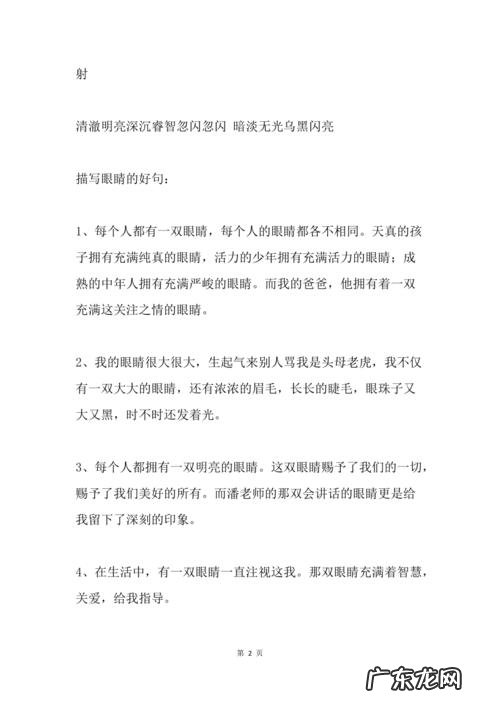 射

清澈明亮深沉睿智忽闪忽闪 暗淡无光乌黑闪亮

描写眼睛的好句:

1、每个人都有一双眼睛，每个人的眼睛都各不相同。天真的孩子拥有充满纯真的眼睛，活力的少年拥有充满活力的眼睛；成熟的中年人拥有充满严峻的眼睛。而我的爸爸，他拥有着一双充满这关注之情的眼睛。

2、我的眼睛很大很大，生起气来别人骂我是头母老虎，我不仅有一双大大的眼睛，还有浓浓的眉毛，长长的睫毛，眼珠子又大又黑，时不时还发着光。

3、每个人都拥有一双明亮的眼睛。这双眼睛赐予了我们的一切，赐予了我们美好的所有。而潘老师的那双会讲话的眼睛更是给我留下了深刻的印象。

4、在生活中，有一双眼睛一直注视这我。那双眼睛充满着智慧，关爱，给我指导。

第 2 页

广东龙网